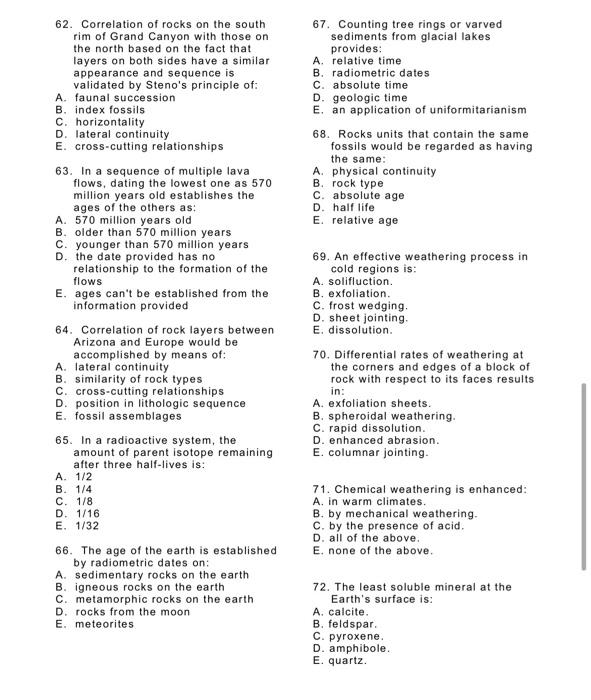 62. Correlation of rocks on the south rim of Grand Canyon with those on the north based on the fact that layers on both sides have a similar appearance and sequence is validated by Steno's principle of:
A. faunal succession
B. index fossils
C. horizontality
D. lateral continuity
E. cross-cutting relationships

63. In a sequence of multiple lava flows, dating the lowest one as 570 million years old establishes the ages of the others as:
A. 570 million years old
B. older than 570 million years
C. younger than 570 million years
D. the date provided has no relationship to the formation of the flows
E. ages can't be established from the information provided

64. Correlation of rock layers between Arizona and Europe would be accomplished by means of:
A. lateral continuity
B. similarity of rock types
C. cross-cutting relationships
D. position in lithologic sequence
E. fossil assemblages

65. In a radioactive system, the amount of parent isotope remaining after three half-lives is:
A. 1/2
B. 1/4
C. 1/8
D. 1/16
E. 1/32

66. The age of the earth is established by radiometric dates on:
A. sedimentary rocks on the earth
B. igneous rocks on the earth
C. metamorphic rocks on the earth
D. rocks from the moon
E. meteorites

67. Counting tree rings or varved sediments from glacial lakes provides:
A. relative time
B. radiometric dates
C. absolute time
D. geologic time
E. an application of uniformitarianism

68. Rocks units that contain the same fossils would be regarded as having the same:
A. physical continuity
B. rock type
C. absolute age
D. half life
E. relative age

69. An effective weathering process in cold regions is:
A. solifluction.
B. exfoliation.
C. frost wedging.
D. sheet jointing.
E. dissolution.

70. Differential rates of weathering at the corners and edges of a block of rock with respect to its faces results in:
A. exfoliation sheets.
B. spheroidal weathering.
C. rapid dissolution.
D. enhanced abrasion.
E. columnar jointing.

71. Chemical weathering is enhanced:
A. in warm climates.
B. by mechanical weathering.
C. by the presence of acid.
D. all of the above.
E. none of the above.

72. The least soluble mineral at the Earth's surface is:
A. calcite.
B. feldspar.
C. pyroxene.
D. amphibole.
E. quartz.